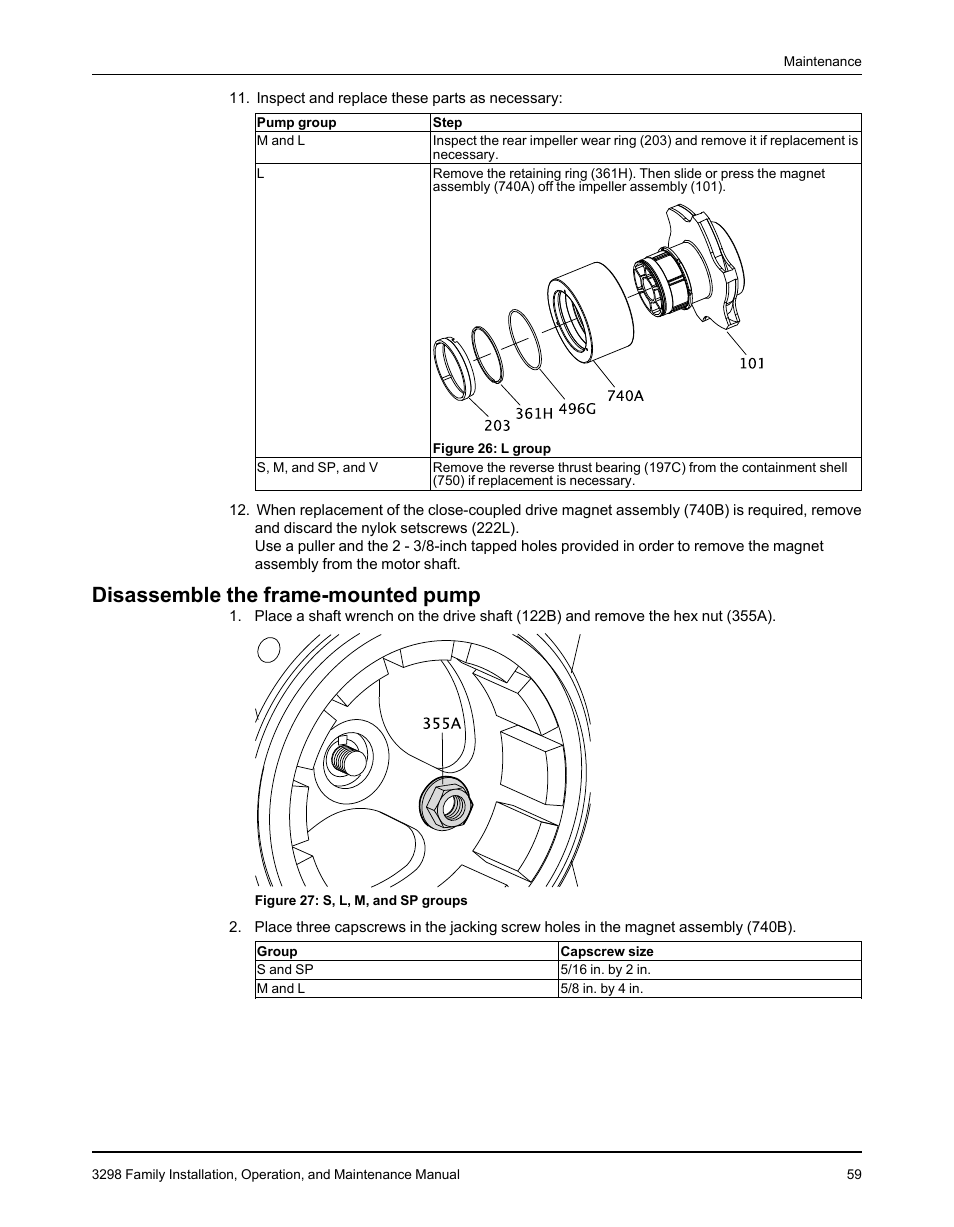 Maintenance

11. Inspect and replace these parts as necessary:

| Pump group | Step |
|---|---|
| M and L | Inspect the rear impeller wear ring (203) and remove it if replacement is necessary. |
| L | Remove the retaining ring (361H). Then slide or press the magnet assembly (740A) off the impeller assembly (101). 101 740A 496G 361H 203 Figure 26: L group |
| S, M, and SP, and V | Remove the reverse thrust bearing (197C) from the containment shell (750) if replacement is necessary. |

12. When replacement of the close-coupled drive magnet assembly (740B) is required, remove and discard the nylok setscrews (222L).
Use a puller and the 2 - 3/8-inch tapped holes provided in order to remove the magnet assembly from the motor shaft.

Disassemble the frame-mounted pump

1. Place a shaft wrench on the drive shaft (122B) and remove the hex nut (355A).

355A

Figure 27: S, L, M, and SP groups

2. Place three capscrews in the jacking screw holes in the magnet assembly (740B).

| Group | Capscrew size |
|---|---|
| S and SP | 5/16 in. by 2 in. |
| M and L | 5/8 in. by 4 in. |

3298 Family Installation, Operation, and Maintenance Manual 59